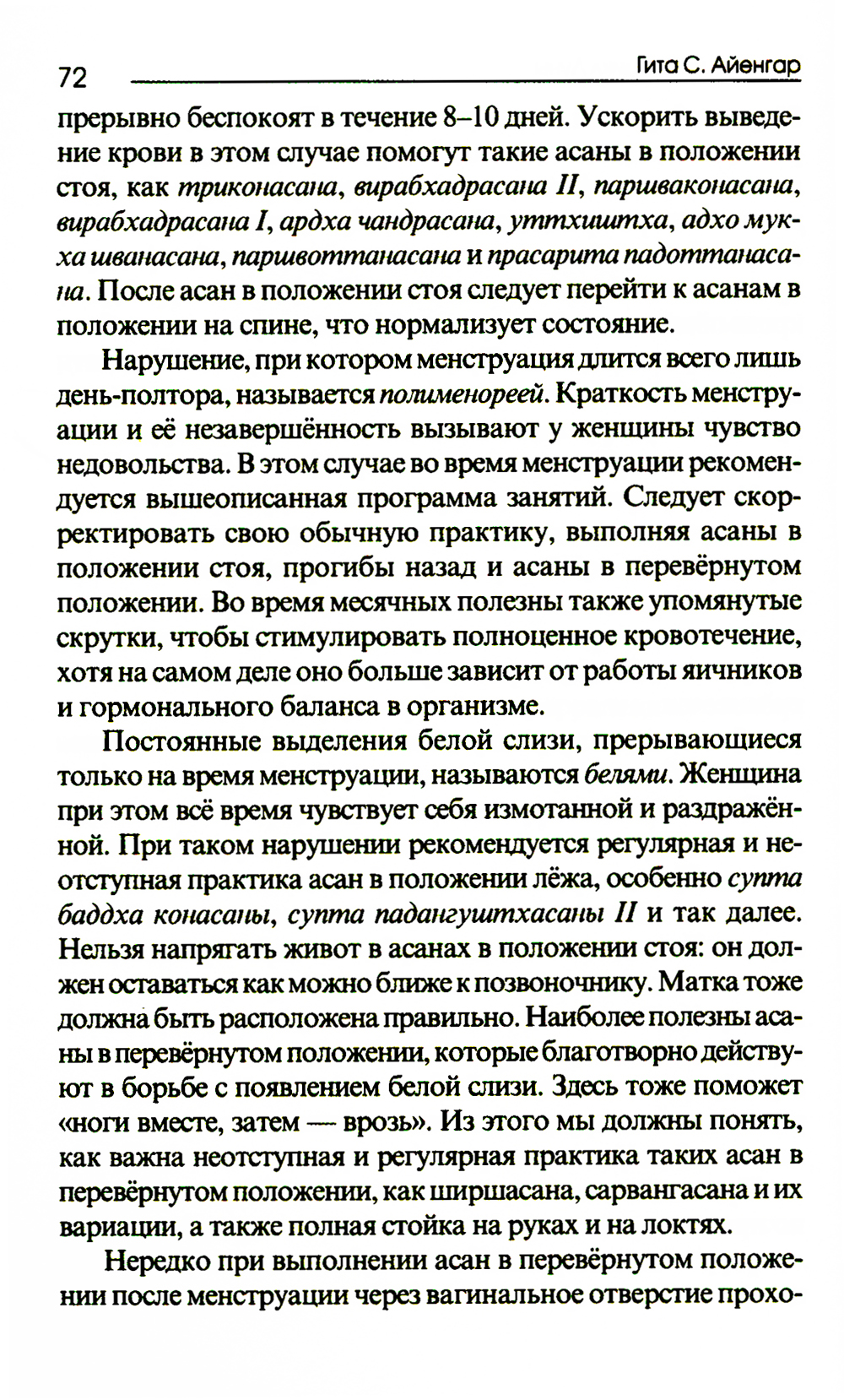 72 Гита С. Айенгар

прерывно беспокоят в течение 8–10 дней. Ускорить выведение крови в этом случае помогут такие асаны в положении стоя, как триконасана, вирабхадрасана II, паршваконасана, вирабхадрасана I, ардха чандрасана, уттхиштха, адхо мукха шванасана, паршвоттанасана и прасарита падоттанасана. После асан в положении стоя следует перейти к асанам в положении на спине, что нормализует состояние.

Нарушение, при котором менструация длится всего лишь день-полтора, называется полименореей. Краткость менструации и её незавершённость вызывают у женщины чувство недовольства. В этом случае во время менструации рекомендуется вышеописанная программа занятий. Следует скорректировать свою обычную практику, выполняя асаны в положении стоя, прогибы назад и асаны в перевёрнутом положении. Во время месячных полезны также упомянутые скрутки, чтобы стимулировать полноценное кровотечение, хотя на самом деле оно больше зависит от работы яичников и гормонального баланса в организме.

Постоянные выделения белой слизи, прерывающиеся только на время менструации, называются белями. Женщина при этом всё время чувствует себя измотанной и раздражённой. При таком нарушении рекомендуется регулярная и неотступная практика асан в положении лёжа, особенно супта баддха конасаны, супта падангуштхасаны II и так далее. Нельзя напрягать живот в асанах в положении стоя: он должен оставаться как можно ближе к позвоночнику. Матка тоже должна быть расположена правильно. Наиболее полезны асаны в перевёрнутом положении, которые благотворно действуют в борьбе с появлением белой слизи. Здесь тоже поможет «ноги вместе, затем — врозь». Из этого мы должны понять, как важна неотступная и регулярная практика таких асан в перевёрнутом положении, как ширшасана, сарвангасана и их вариации, а также полная стойка на руках и на локтях.

Нередко при выполнении асан в перевёрнутом положении после менструации через вагинальное отверстие прохо-